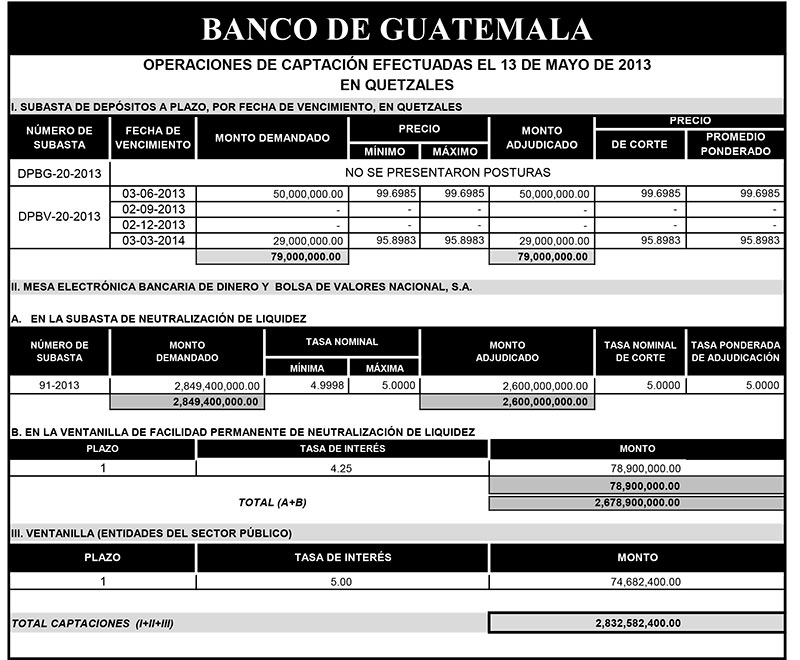 BANCO DE GUATEMALA

OPERACIONES DE CAPTACIÓN EFECTUADAS EL 13 DE MAYO DE 2013
EN QUETZALES

I. SUBASTA DE DEPÓSITOS A PLAZO, POR FECHA DE VENCIMIENTO, EN QUETZALES

| NÚMERO DE SUBASTA | FECHA DE VENCIMIENTO | MONTO DEMANDADO | PRECIO MÍNIMO | PRECIO MÁXIMO | MONTO ADJUDICADO | PRECIO DE CORTE | PRECIO PROMEDIO PONDERADO |
|---|---|---|---|---|---|---|---|
| DPBG-20-2013 | NO SE PRESENTARON POSTURAS | | | | | | |
| DPBV-20-2013 | 03-06-2013 | 50,000,000.00 | 99.6985 | 99.6985 | 50,000,000.00 | 99.6985 | 99.6985 |
| | 02-09-2013 | - | - | - | - | - | - |
| | 02-12-2013 | - | - | - | - | - | - |
| | 03-03-2014 | 29,000,000.00 | 95.8983 | 95.8983 | 29,000,000.00 | 95.8983 | 95.8983 |
| | | 79,000,000.00 | | | 79,000,000.00 | | |

II. MESA ELECTRÓNICA BANCARIA DE DINERO Y BOLSA DE VALORES NACIONAL, S.A.

A. EN LA SUBASTA DE NEUTRALIZACIÓN DE LIQUIDEZ

| NÚMERO DE SUBASTA | MONTO DEMANDADO | TASA NOMINAL MÍNIMA | TASA NOMINAL MÁXIMA | MONTO ADJUDICADO | TASA NOMINAL DE CORTE | TASA PONDERADA DE ADJUDICACIÓN |
|---|---|---|---|---|---|---|
| 91-2013 | 2,849,400,000.00 | 4.9998 | 5.0000 | 2,600,000,000.00 | 5.0000 | 5.0000 |
| | 2,849,400,000.00 | | | 2,600,000,000.00 | | |

B. EN LA VENTANILLA DE FACILIDAD PERMANENTE DE NEUTRALIZACIÓN DE LIQUIDEZ

| PLAZO | TASA DE INTERÉS | MONTO |
|---|---|---|
| 1 | 4.25 | 78,900,000.00 |
| | | 78,900,000.00 |
| | TOTAL (A+B) | 2,678,900,000.00 |

III. VENTANILLA (ENTIDADES DEL SECTOR PÚBLICO)

| PLAZO | TASA DE INTERÉS | MONTO |
|---|---|---|
| 1 | 5.00 | 74,682,400.00 |

TOTAL CAPTACIONES (I+II+III) 2,832,582,400.00